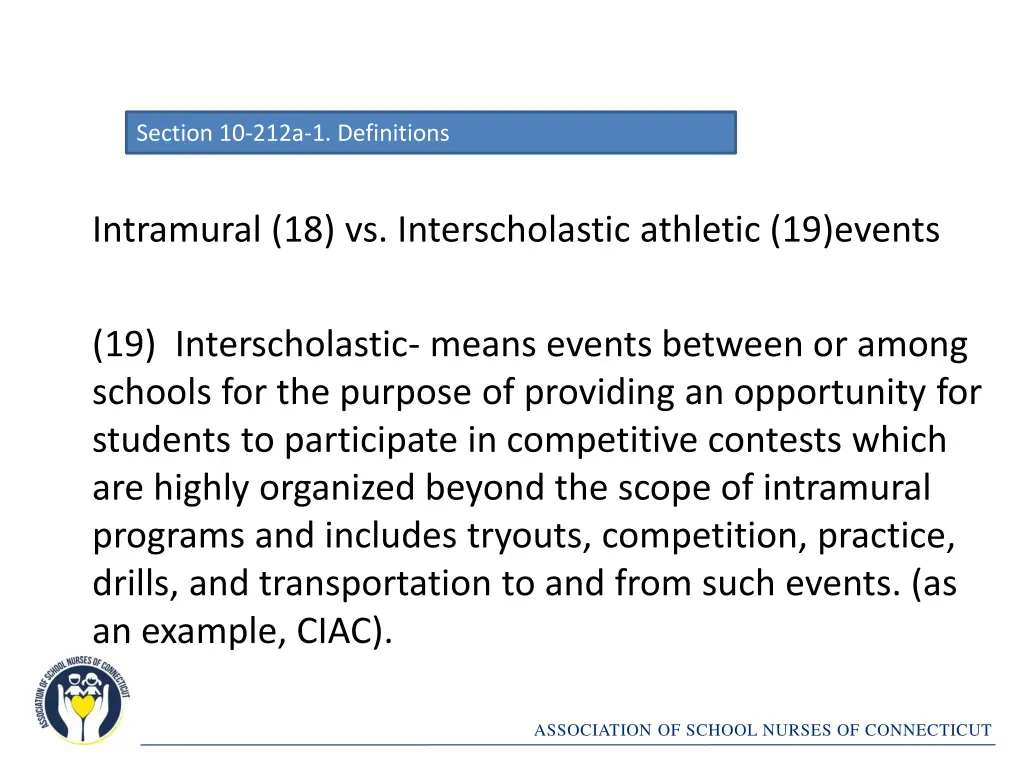 Section 10-212a-1. Definitions

Intramural (18) vs. Interscholastic athletic (19)events

(19) Interscholastic- means events between or among schools for the purpose of providing an opportunity for students to participate in competitive contests which are highly organized beyond the scope of intramural programs and includes tryouts, competition, practice, drills, and transportation to and from such events. (as an example, CIAC).

ASSOCIATION OF SCHOOL NURSES OF CONNECTICUT

ASSOCIATION OF SCHOOL NURSES OF CONNECTICUT